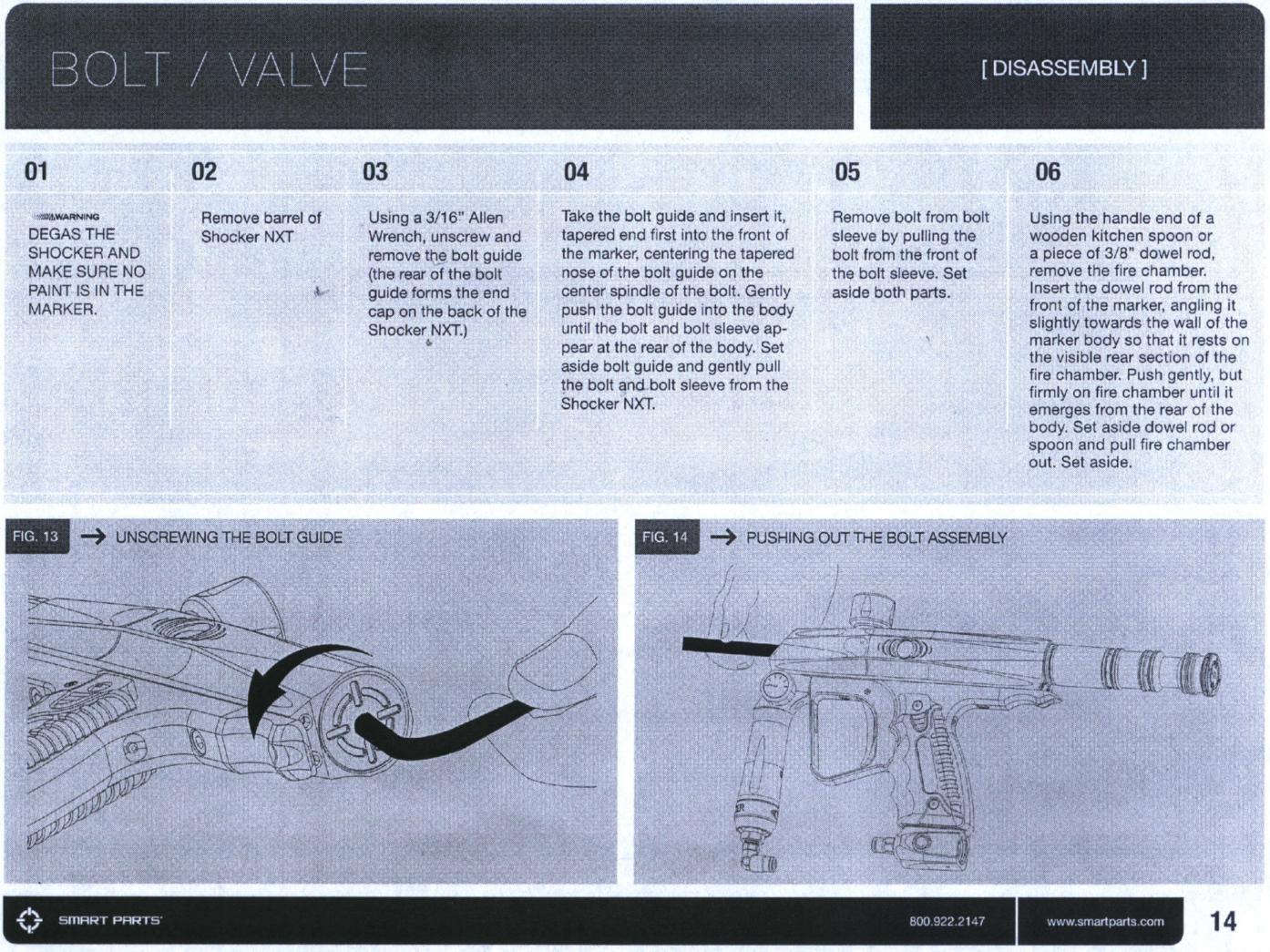 BOLT / VALVE

[ DISASSEMBLY ]

01

WARNING
DEGAS THE SHOCKER AND MAKE SURE NO PAINT IS IN THE MARKER.

02

Remove barrel of Shocker NXT

03

Using a 3/16" Allen Wrench, unscrew and remove the bolt guide (the rear of the bolt guide forms the end cap on the back of the Shocker NXT.)

04

Take the bolt guide and insert it, tapered end first into the front of the marker, centering the tapered nose of the bolt guide on the center spindle of the bolt. Gently push the bolt guide into the body until the bolt and bolt sleeve appear at the rear of the body. Set aside bolt guide and gently pull the bolt and bolt sleeve from the Shocker NXT.

05

Remove bolt from bolt sleeve by pulling the bolt from the front of the bolt sleeve. Set aside both parts.

06

Using the handle end of a wooden kitchen spoon or a piece of 3/8" dowel rod, remove the fire chamber. Insert the dowel rod from the front of the marker, angling it slightly towards the wall of the marker body so that it rests on the visible rear section of the fire chamber. Push gently, but firmly on fire chamber until it emerges from the rear of the body. Set aside dowel rod or spoon and pull fire chamber out. Set aside.

FIG. 13 → UNSCREWING THE BOLT GUIDE

FIG. 14 → PUSHING OUT THE BOLT ASSEMBLY

SMART PARTS

800.922.2147

www.smartparts.com

14